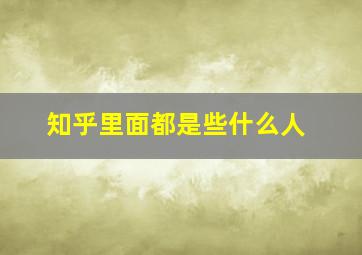 知乎里面都是些什么人